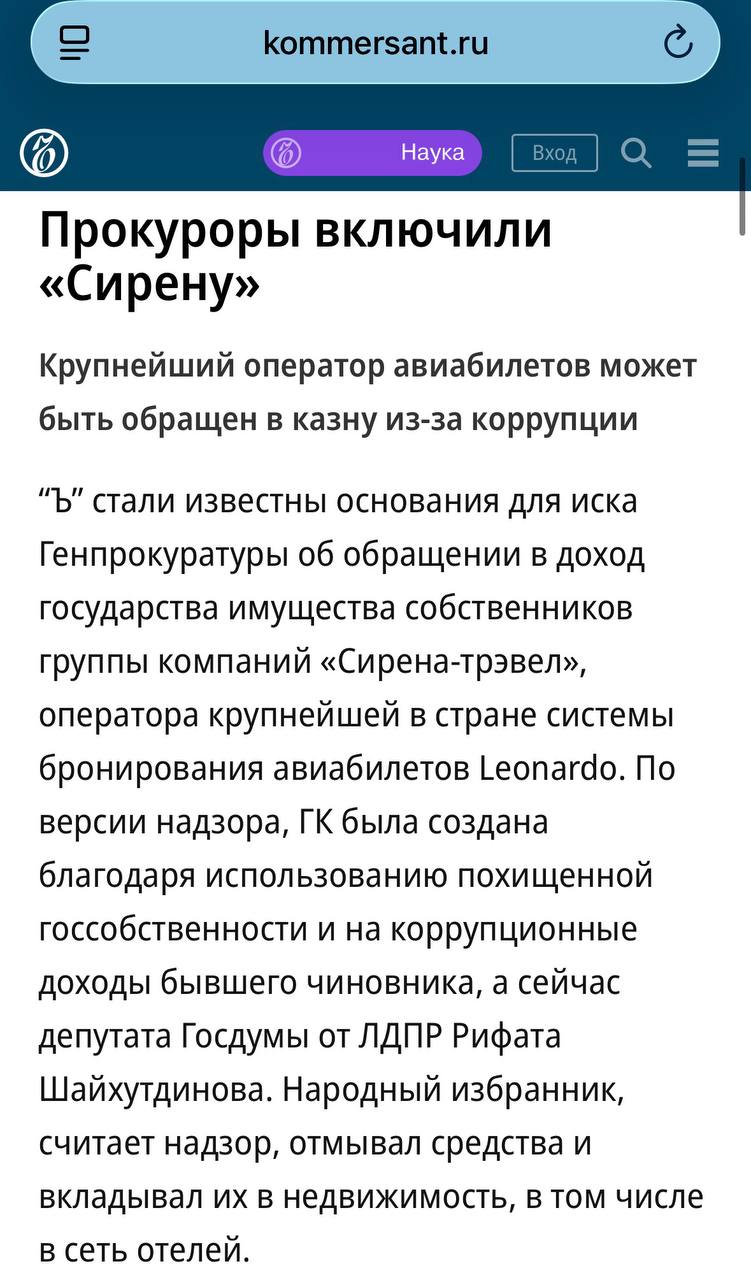 kommersant.ru

Наука

Вход

Прокуроры включили «Сирену»

Крупнейший оператор авиабилетов может быть обращен в казну из-за коррупции

“Ъ” стали известны основания для иска Генпрокуратуры об обращении в доход государства имущества собственников группы компаний «Сирена-трэвел», оператора крупнейшей в стране системы бронирования авиабилетов Leonardo. По версии надзора, ГК была создана благодаря использованию похищенной госсобственности и на коррупционные доходы бывшего чиновника, а сейчас депутата Госдумы от ЛДПР Рифата Шайхутдинова. Народный избранник, считает надзор, отмывал средства и вкладывал их в недвижимость, в том числе в сеть отелей.